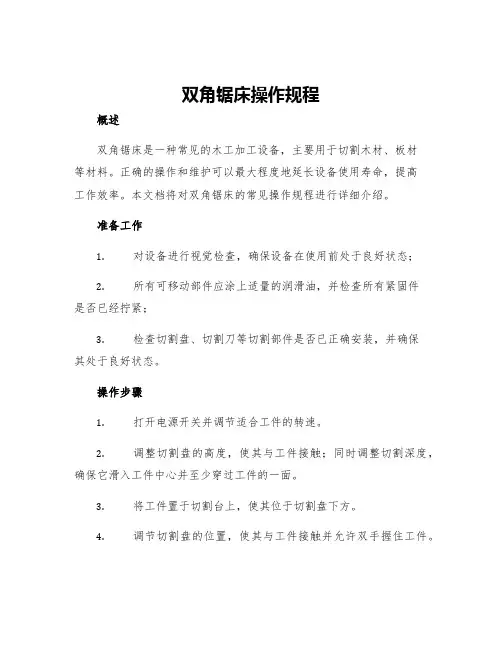 双角锯床操作规程

概述

双角锯床是一种常见的木工加工设备，主要用于切割木材、板材等材料。正确的操作和维护可以最大程度地延长设备使用寿命，提高工作效率。本文档将对双角锯床的常见操作规程进行详细介绍。

准备工作

1.　对设备进行视觉检查，确保设备在使用前处于良好状态；

2.　所有可移动部件应涂上适量的润滑油，并检查所有紧固件是否已经拧紧；

3.　检查切割盘、切割刀等切割部件是否已正确安装，并确保其处于良好状态。

操作步骤

1.　打开电源开关并调节适合工件的转速。

2.　调整切割盘的高度，使其与工件接触；同时调整切割深度，确保它滑入工件中心并至少穿过工件的一面。

3.　将工件置于切割台上，使其位于切割盘下方。

4.　调节切割盘的位置，使其与工件接触并允许双手握住工件。